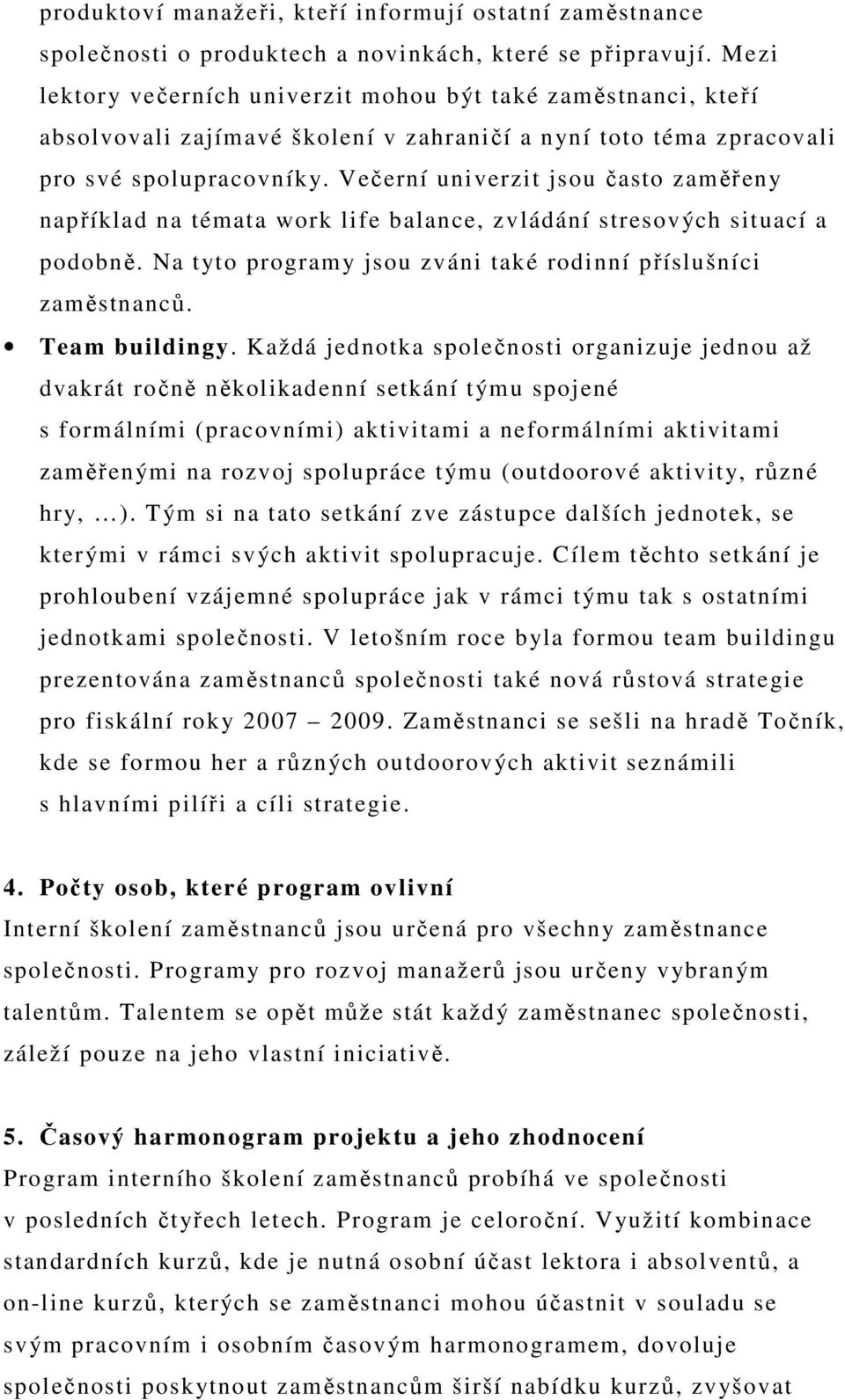 produktoví manažeři, kteří informují ostatní zaměstnance společnosti o produktech a novinkách, které se připravují. Mezi lektory večerních univerzit mohou být také zaměstnanci, kteří absolvovali zajímavé školení v zahraničí a nyní toto téma zpracovali pro své spolupracovníky. Večerní univerzit jsou často zaměřeny například na témata work life balance, zvládání stresových situací a podobně. Na tyto programy jsou zváni také rodinní příslušníci zaměstnanců.

• Team buildingy. Každá jednotka společnosti organizuje jednou až dvakrát ročně několikadenní setkání týmu spojené s formálními (pracovními) aktivitami a neformálními aktivitami zaměřenými na rozvoj spolupráce týmu (outdoorové aktivity, různé hry, …). Tým si na tato setkání zve zástupce dalších jednotek, se kterými v rámci svých aktivit spolupracuje. Cílem těchto setkání je prohloubení vzájemné spolupráce jak v rámci týmu tak s ostatními jednotkami společnosti. V letošním roce byla formou team buildingu prezentována zaměstnanců společnosti také nová růstová strategie pro fiskální roky 2007 – 2009. Zaměstnanci se sešli na hradě Točník, kde se formou her a různých outdoorových aktivit seznámili s hlavními pilíři a cíli strategie.

4. Počty osob, které program ovlivní
Interní školení zaměstnanců jsou určená pro všechny zaměstnance společnosti. Programy pro rozvoj manažerů jsou určeny vybraným talentům. Talentem se opět může stát každý zaměstnanec společnosti, záleží pouze na jeho vlastní iniciativě.

5. Časový harmonogram projektu a jeho zhodnocení
Program interního školení zaměstnanců probíhá ve společnosti v posledních čtyřech letech. Program je celoroční. Využití kombinace standardních kurzů, kde je nutná osobní účast lektora i absolventů, a on-line kurzů, kterých se zaměstnanci mohou účastnit v souladu se svým pracovním i osobním časovým harmonogramem, dovoluje společnosti poskytnout zaměstnancům širší nabídku kurzů, zvyšovat